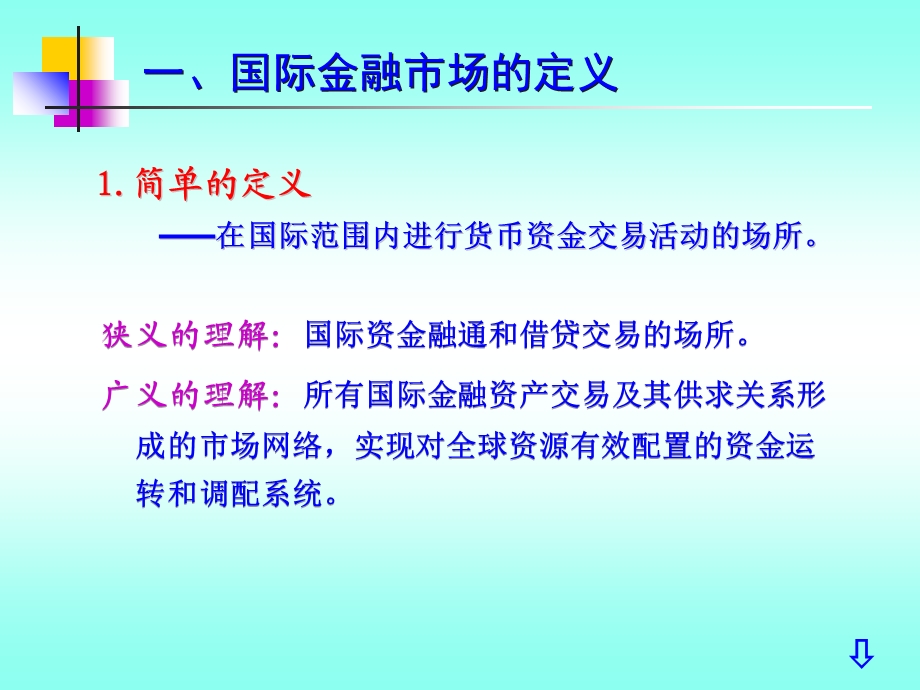 一、国际金融市场的定义

1. 简单的定义

——在国际范围内进行货币资金交易活动的场所。

狭义的理解：国际资金融通和借贷交易的场所。

广义的理解：所有国际金融资产交易及其供求关系形成的市场网络，实现对全球资源有效配置的资金运转和调配系统。

⇩